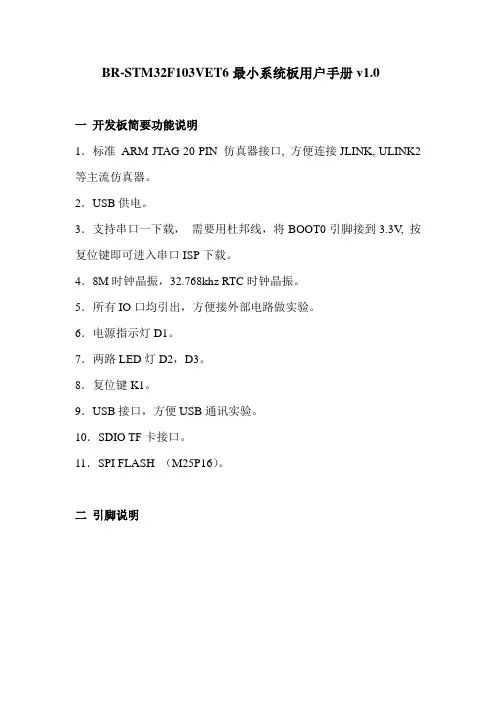 BR-STM32F103VET6 最小系统板用户手册 v1.0

一 开发板简要功能说明

1．标准 ARM JTAG 20 PIN 仿真器接口, 方便连接 JLINK, ULINK2 等主流仿真器。

2．USB 供电。

3．支持串口一下载， 需要用杜邦线，将 BOOT0 引脚接到 3.3V, 按复位键即可进入串口 ISP 下载。

4．8M 时钟晶振，32.768khz RTC 时钟晶振。

5．所有 IO 口均引出，方便接外部电路做实验。

6．电源指示灯 D1。

7．两路 LED 灯 D2，D3。

8．复位键 K1。

9．USB 接口，方便 USB 通讯实验。

10．SDIO TF 卡接口。

11．SPI FLASH （M25P16）。

二 引脚说明